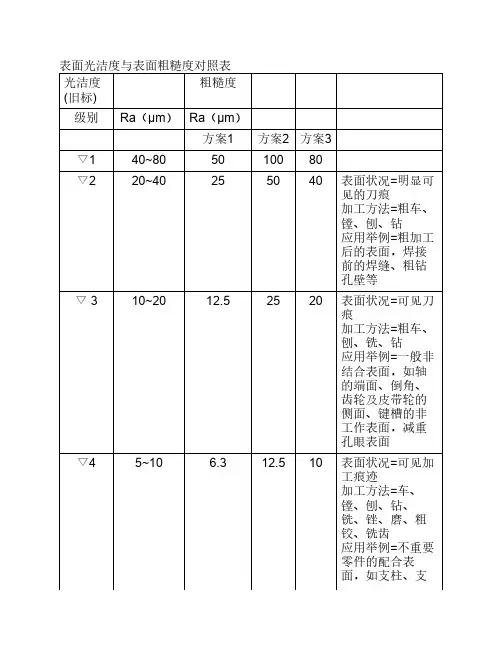 表面光洁度与表面粗糙度对照表

| 光洁度(旧标) |  | 粗糙度 |  |  |  |
|---|---|---|---|---|---|
| 级别 | Ra（μm） | Ra（μm） |  |  |  |
|  |  | 方案1 | 方案2 | 方案3 |  |
| ▽1 | 40~80 | 50 | 100 | 80 |  |
| ▽2 | 20~40 | 25 | 50 | 40 | 表面状况=明显可见的刀痕 加工方法=粗车、镗、刨、钻 应用举例=粗加工后的表面，焊接前的焊缝、粗钻孔壁等 |
| ▽ 3 | 10~20 | 12.5 | 25 | 20 | 表面状况=可见刀痕 加工方法=粗车、刨、铣、钻 应用举例=一般非结合表面，如轴的端面、倒角、齿轮及皮带轮的侧面、键槽的非工作表面，减重孔眼表面 |
| ▽4 | 5~10 | 6.3 | 12.5 | 10 | 表面状况=可见加工痕迹 加工方法=车、镗、刨、钻、铣、锉、磨、粗铰、铣齿 应用举例=不重要零件的配合表面，如支柱、支 |